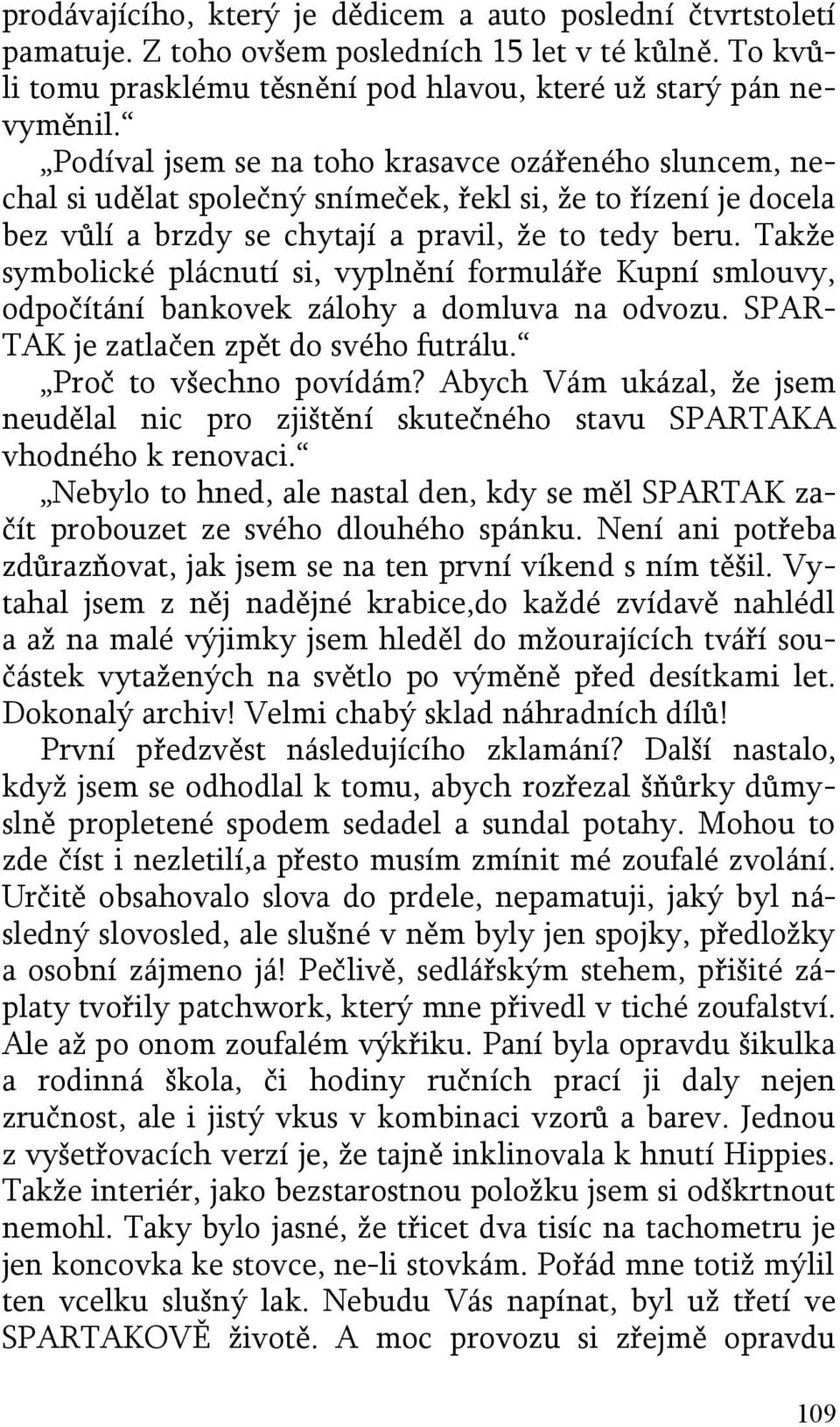 prodávajícího, který je dědicem a auto poslední čtvrtstoletí pamatuje. Z toho ovšem posledních 15 let v té kůlně. To kvůli tomu prasklému těsnění pod hlavou, které už starý pán nevyměnil.“

„Podíval jsem se na toho krasavce ozářeného sluncem, nechal si udělat společný snímeček, řekl si, že to řízení je docela bez vůlí a brzdy se chytají a pravil, že to tedy beru. Takže symbolické plácnutí si, vyplnění formuláře Kupní smlouvy, odpočítání bankovek zálohy a domluva na odvozu. SPARTAK je zatlačen zpět do svého futrálu.“

„Proč to všechno povídám? Abych Vám ukázal, že jsem neudělal nic pro zjištění skutečného stavu SPARTAKA vhodného k renovaci.“

„Nebylo to hned, ale nastal den, kdy se měl SPARTAK začít probouzet ze svého dlouhého spánku. Není ani potřeba zdůrazňovat, jak jsem se na ten první víkend s ním těšil. Vytahal jsem z něj nadějné krabice,do každé zvídavě nahlédl a až na malé výjimky jsem hleděl do mžourajících tváří součástek vytažených na světlo po výměně před desítkami let. Dokonalý archiv! Velmi chabý sklad náhradních dílů!

První předzvěst následujícího zklamání? Další nastalo, když jsem se odhodlal k tomu, abych rozřezal šňůrky důmyslně propletené spodem sedadel a sundal potahy. Mohou to zde číst i nezletilí,a přesto musím zmínit mé zoufalé zvolání. Určitě obsahovalo slova do prdele, nepamatuji, jaký byl následný slovosled, ale slušné v něm byly jen spojky, předložky a osobní zájmeno já! Pečlivě, sedlářským stehem, přišité záplaty tvořily patchwork, který mne přivedl v tiché zoufalství. Ale až po onom zoufalém výkřiku. Paní byla opravdu šikulka a rodinná škola, či hodiny ručních prací ji daly nejen zručnost, ale i jistý vkus v kombinaci vzorů a barev. Jednou z vyšetřovacích verzí je, že tajně inklinovala k hnutí Hippies. Takže interiér, jako bezstarostnou položku jsem si odškrtnout nemohl. Taky bylo jasné, že třicet dva tisíc na tachometru je jen koncovka ke stovce, ne-li stovkám. Pořád mne totiž mýlil ten vcelku slušný lak. Nebudu Vás napínat, byl už třetí ve SPARTAKOVĚ životě. A moc provozu si zřejmě opravdu

109